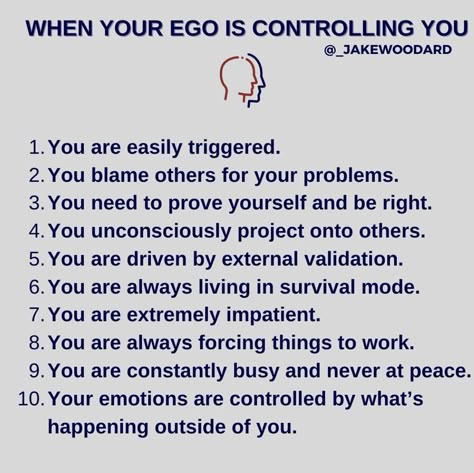 WHEN YOUR EGO IS CONTROLLING YOU
@_JAKEWOODARD

1. You are easily triggered.
2. You blame others for your problems.
3. You need to prove yourself and be right.
4. You unconsciously project onto others.
5. You are driven by external validation.
6. You are always living in survival mode.
7. You are extremely impatient.
8. You are always forcing things to work.
9. You are constantly busy and never at peace.
10. Your emotions are controlled by what's happening outside of you.